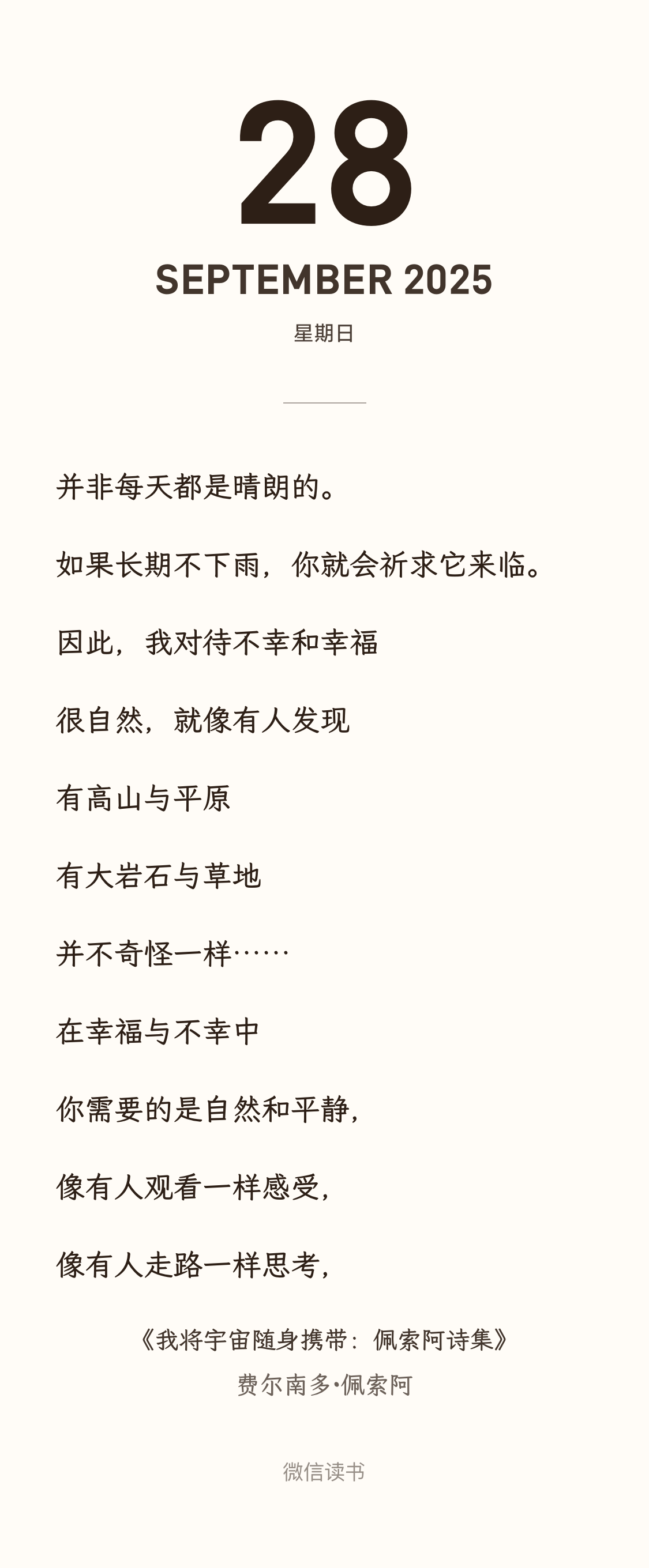 28

SEPTEMBER 2025

星期日

并非每天都是晴朗的。

如果长期不下雨，你就会祈求它来临。

因此，我对待不幸和幸福

很自然，就像有人发现

有高山与平原

有大岩石与草地

并不奇怪一样……

在幸福与不幸中

你需要的是自然和平静，

像有人观看一样感受，

像有人走路一样思考，

《我将宇宙随身携带：佩索阿诗集》
费尔南多·佩索阿

微信读书